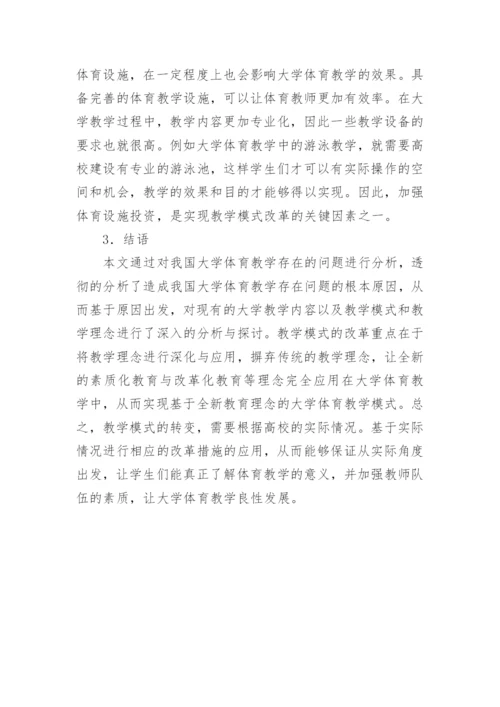 体育设施，在一定程度上也会影响大学体育教学的效果。具备完善的体育教学设施，可以让体育教师更加有效率。在大学教学过程中，教学内容更加专业化，因此一些教学设备的要求也就很高。例如大学体育教学中的游泳教学，就需要高校建设有专业的游泳池，这样学生们才可以有实际操作的空间和机会，教学的效果和目的才能够得以实现。因此，加强体育设施投资，是实现教学模式改革的关键因素之一。

3．结语

本文通过对我国大学体育教学存在的问题进行分析，透彻的分析了造成我国大学体育教学存在问题的根本原因，从而基于原因出发，对现有的大学教学内容以及教学模式和教学理念进行了深入的分析与探讨。教学模式的改革重点在于将教学理念进行深化与应用，摒弃传统的教学理念，让全新的素质化教育与改革化教育等理念完全应用在大学体育教学中，从而实现基于全新教育理念的大学体育教学模式。总之，教学模式的转变，需要根据高校的实际情况。基于实际情况进行相应的改革措施的应用，从而能够保证从实际角度出发，让学生们能真正了解体育教学的意义，并加强教师队伍的素质，让大学体育教学良性发展。